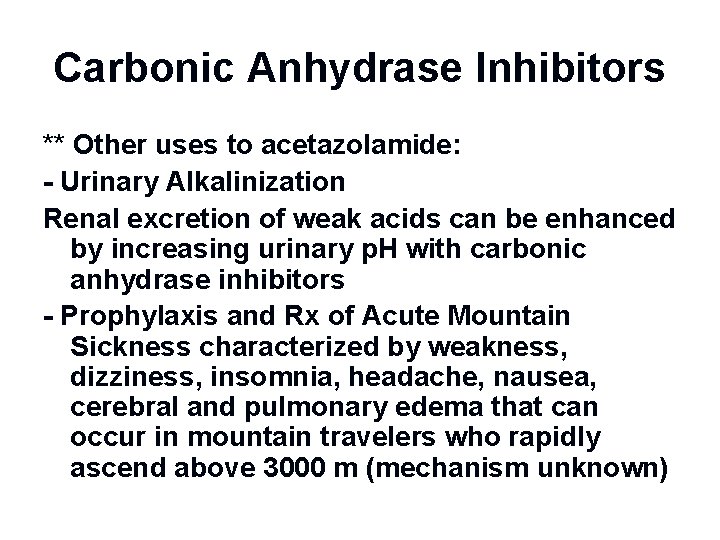 Carbonic Anhydrase Inhibitors

** Other uses to acetazolamide:

- Urinary Alkalinization

Renal excretion of weak acids can be enhanced by increasing urinary pH with carbonic anhydrase inhibitors

- Prophylaxis and Rx of Acute Mountain Sickness characterized by weakness, dizziness, insomnia, headache, nausea, cerebral and pulmonary edema that can occur in mountain travelers who rapidly ascend above 3000 m (mechanism unknown)